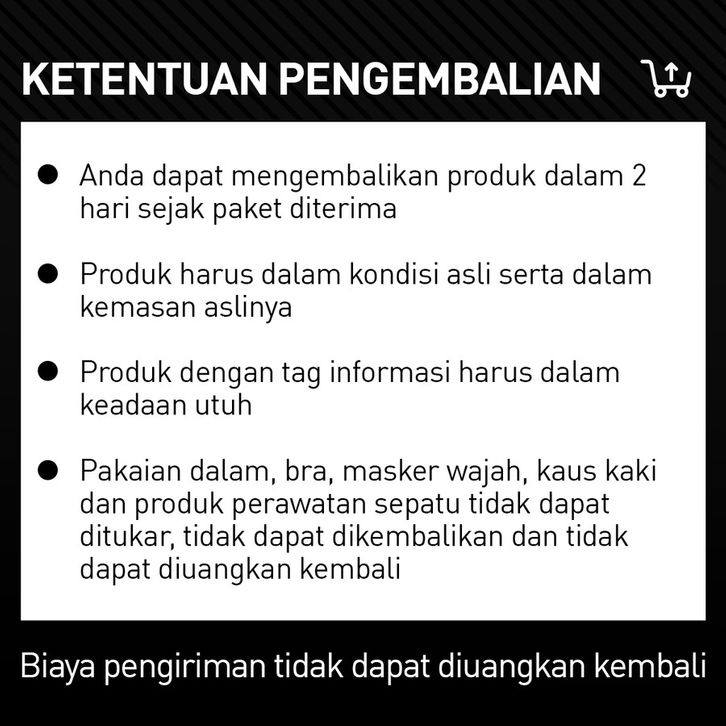 KETENTUAN PENGEMBALIAN

• Anda dapat mengembalikan produk dalam 2 hari sejak paket diterima

• Produk harus dalam kondisi asli serta dalam kemasan aslinya

• Produk dengan tag informasi harus dalam keadaan utuh

• Pakaian dalam, bra, masker wajah, kaus kaki dan produk perawatan sepatu tidak dapat ditukar, tidak dapat dikembalikan dan tidak dapat diuangkan kembali

Biaya pengiriman tidak dapat diuangkan kembali